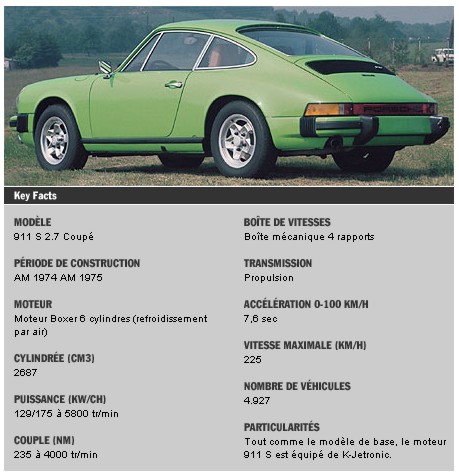 PORSCHE

Key Facts

MODÈLE
911 S 2.7 Coupé

PÉRIODE DE CONSTRUCTION
AM 1974 AM 1975

MOTEUR
Moteur Boxer 6 cylindres (refroidissement par air)

CYLINDRÉE (CM3)
2687

PUISSANCE (KW/CH)
129/175 à 5800 tr/min

COUPLE (NM)
235 à 4000 tr/min

BOÎTE DE VITESSES
Boîte mécanique 4 rapports

TRANSMISSION
Propulsion

ACCÉLÉRATION 0-100 KM/H
7,6 sec

VITESSE MAXIMALE (KM/H)
225

NOMBRE DE VÉHICULES
4.927

PARTICULARITÉS
Tout comme le modèle de base, le moteur 911 S est équipé de K-Jetronic.